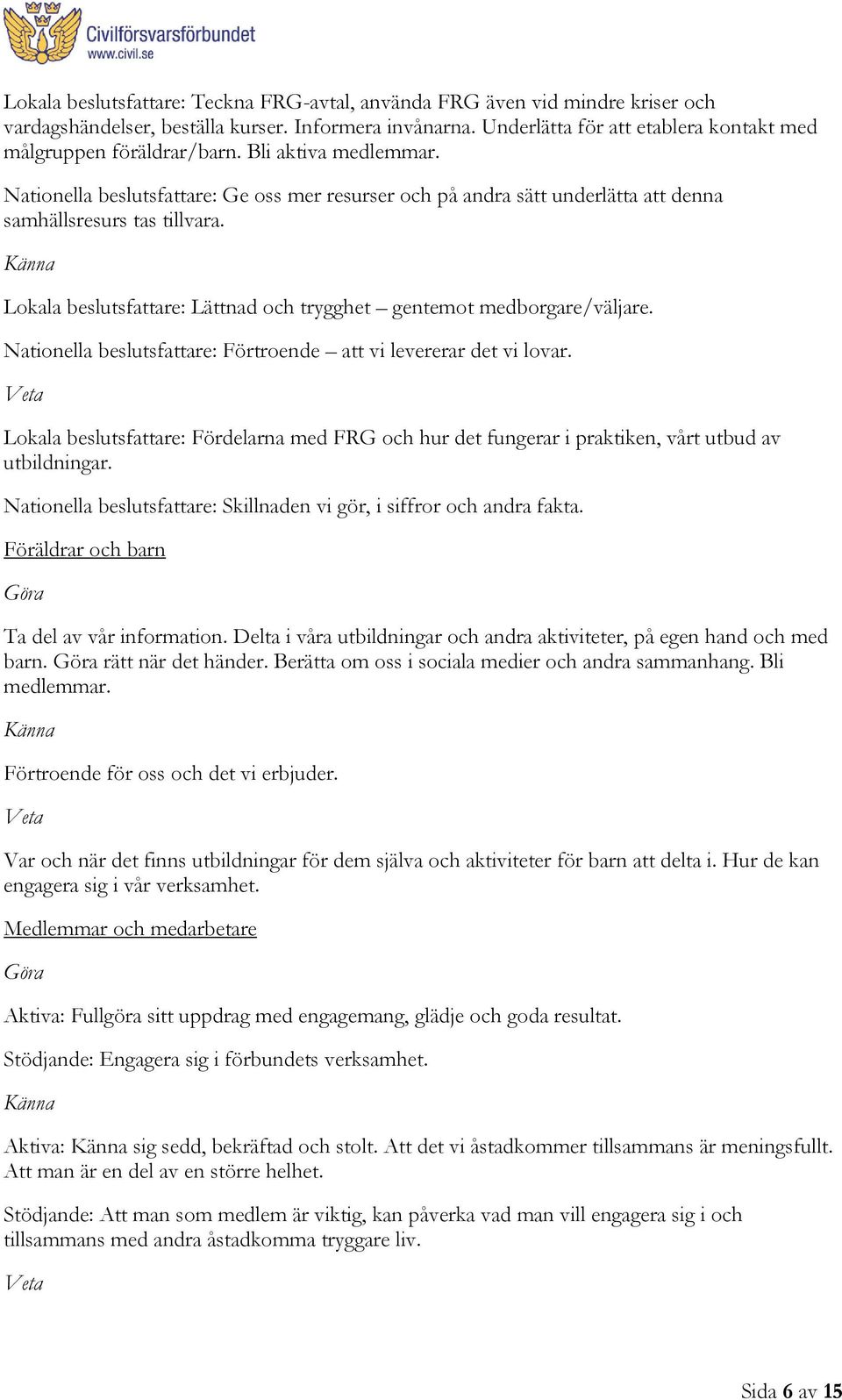 Civilförsvarsförbundet
www.civil.se

Lokala beslutsfattare: Teckna FRG-avtal, använda FRG även vid mindre kriser och vardagshändelser, beställa kurser. Informera invånarna. Underlätta för att etablera kontakt med målgruppen föräldrar/barn. Bli aktiva medlemmar.

Nationella beslutsfattare: Ge oss mer resurser och på andra sätt underlätta att denna samhällsresurs tas tillvara.

Känna

Lokala beslutsfattare: Lättnad och trygghet – gentemot medborgare/väljare.

Nationella beslutsfattare: Förtroende – att vi levererar det vi lovar.

Veta

Lokala beslutsfattare: Fördelarna med FRG och hur det fungerar i praktiken, vårt utbud av utbildningar.

Nationella beslutsfattare: Skillnaden vi gör, i siffror och andra fakta.

Föräldrar och barn

Göra

Ta del av vår information. Delta i våra utbildningar och andra aktiviteter, på egen hand och med barn. Göra rätt när det händer. Berätta om oss i sociala medier och andra sammanhang. Bli medlemmar.

Känna

Förtroende för oss och det vi erbjuder.

Veta

Var och när det finns utbildningar för dem själva och aktiviteter för barn att delta i. Hur de kan engagera sig i vår verksamhet.

Medlemmar och medarbetare

Göra

Aktiva: Fullgöra sitt uppdrag med engagemang, glädje och goda resultat.

Stödjande: Engagera sig i förbundets verksamhet.

Känna

Aktiva: Känna sig sedd, bekräftad och stolt. Att det vi åstadkommer tillsammans är meningsfullt. Att man är en del av en större helhet.

Stödjande: Att man som medlem är viktig, kan påverka vad man vill engagera sig i och tillsammans med andra åstadkomma tryggare liv.

Veta

Sida 6 av 15